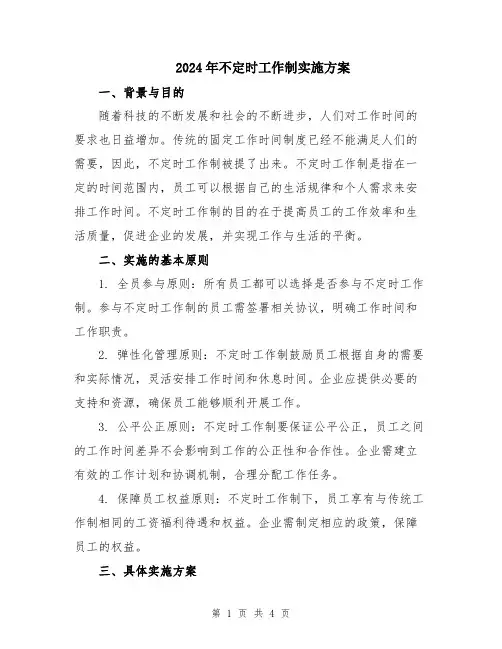 2024年不定时工作制实施方案

一、背景与目的

随着科技的不断发展和社会的不断进步，人们对工作时间的要求也日益增加。传统的固定工作时间制度已经不能满足人们的需要，因此，不定时工作制被提了出来。不定时工作制是指在一定的时间范围内，员工可以根据自己的生活规律和个人需求来安排工作时间。不定时工作制的目的在于提高员工的工作效率和生活质量，促进企业的发展，并实现工作与生活的平衡。

二、实施的基本原则

1. 全员参与原则：所有员工都可以选择是否参与不定时工作制。参与不定时工作制的员工需签署相关协议，明确工作时间和工作职责。

2. 弹性化管理原则：不定时工作制鼓励员工根据自身的需要和实际情况，灵活安排工作时间和休息时间。企业应提供必要的支持和资源，确保员工能够顺利开展工作。

3. 公平公正原则：不定时工作制要保证公平公正，员工之间的工作时间差异不会影响到工作的公正性和合作性。企业需建立有效的工作计划和协调机制，合理分配工作任务。

4. 保障员工权益原则：不定时工作制下，员工享有与传统工作制相同的工资福利待遇和权益。企业需制定相应的政策，保障员工的权益。

三、具体实施方案

第 1 页 共 4 页